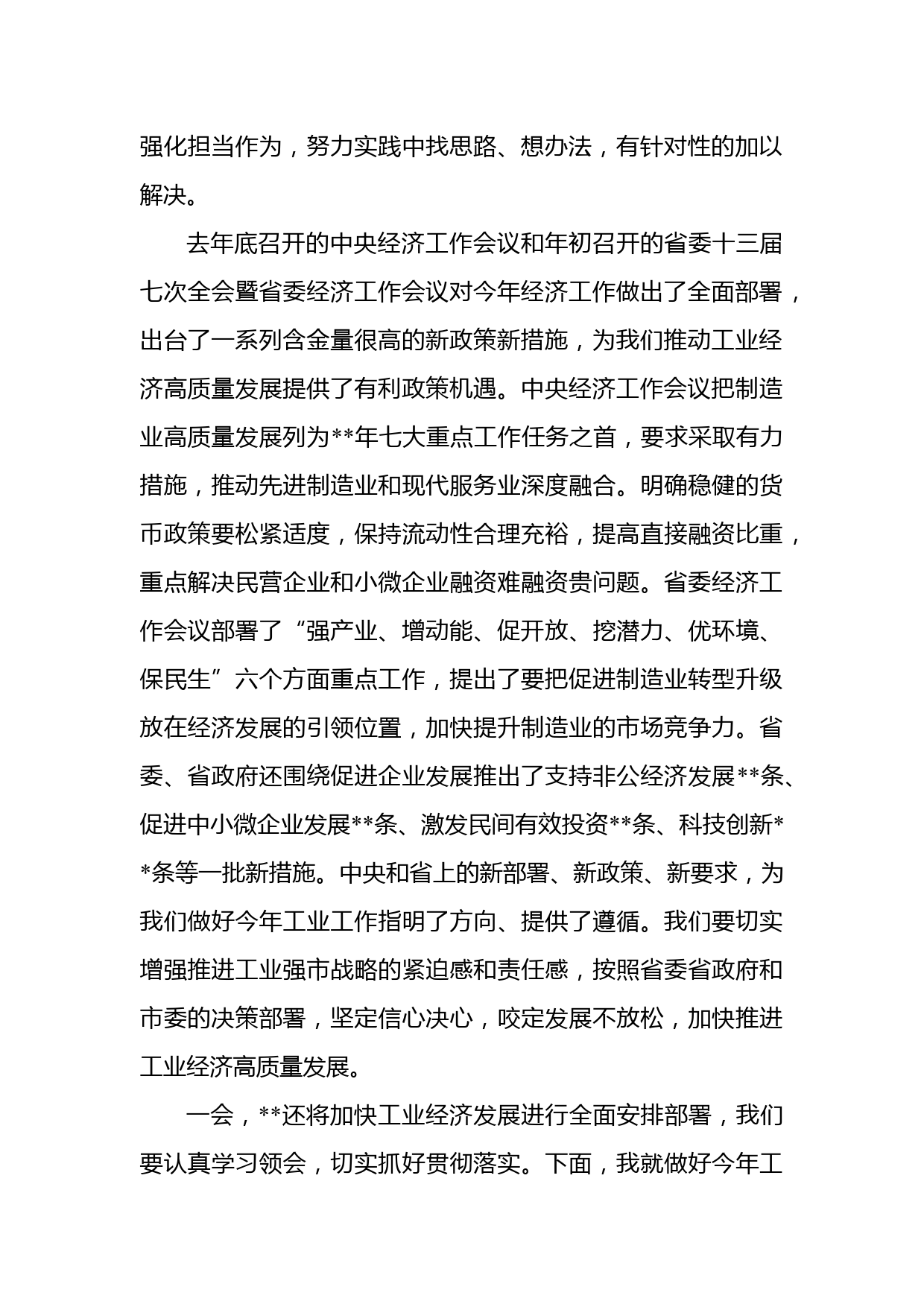 强化担当作为，努力实践中找思路、想办法，有针对性的加以解决。

去年底召开的中央经济工作会议和年初召开的省委十三届七次全会暨省委经济工作会议对今年经济工作做出了全面部署，出台了一系列含金量很高的新政策新措施，为我们推动工业经济高质量发展提供了有利政策机遇。中央经济工作会议把制造业高质量发展列为**年七大重点工作任务之首，要求采取有力措施，推动先进制造业和现代服务业深度融合。明确稳健的货币政策要松紧适度，保持流动性合理充裕，提高直接融资比重，重点解决民营企业和小微企业融资难融资贵问题。省委经济工作会议部署了“强产业、增动能、促开放、挖潜力、优环境、保民生”六个方面重点工作，提出了要把促进制造业转型升级放在经济发展的引领位置，加快提升制造业的市场竞争力。省委、省政府还围绕促进企业发展推出了支持非公经济发展**条、促进中小微企业发展**条、激发民间有效投资**条、科技创新**条等一批新措施。中央和省上的新部署、新政策、新要求，为我们做好今年工业工作指明了方向、提供了遵循。我们要切实增强推进工业强市战略的紧迫感和责任感，按照省委省政府和市委的决策部署，坚定信心决心，咬定发展不放松，加快推进工业经济高质量发展。

一会，**还将加快工业经济发展进行全面安排部署，我们要认真学习领会，切实抓好贯彻落实。下面，我就做好今年工